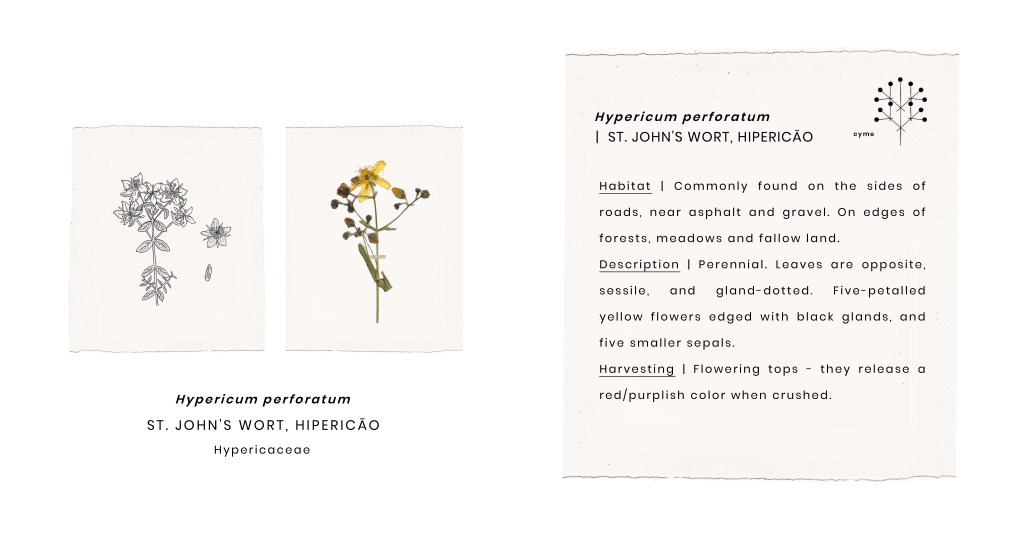 Hypericum perforatum
ST. JOHN'S WORT, HIPERICÃO
Hypericaceae

Hypericum perforatum
| ST. JOHN'S WORT, HIPERICÃO

cyme

Habitat | Commonly found on the sides of roads, near asphalt and gravel. On edges of forests, meadows and fallow land.

Description | Perennial. Leaves are opposite, sessile, and gland-dotted. Five-petalled yellow flowers edged with black glands, and five smaller sepals.

Harvesting | Flowering tops - they release a red/purplish color when crushed.